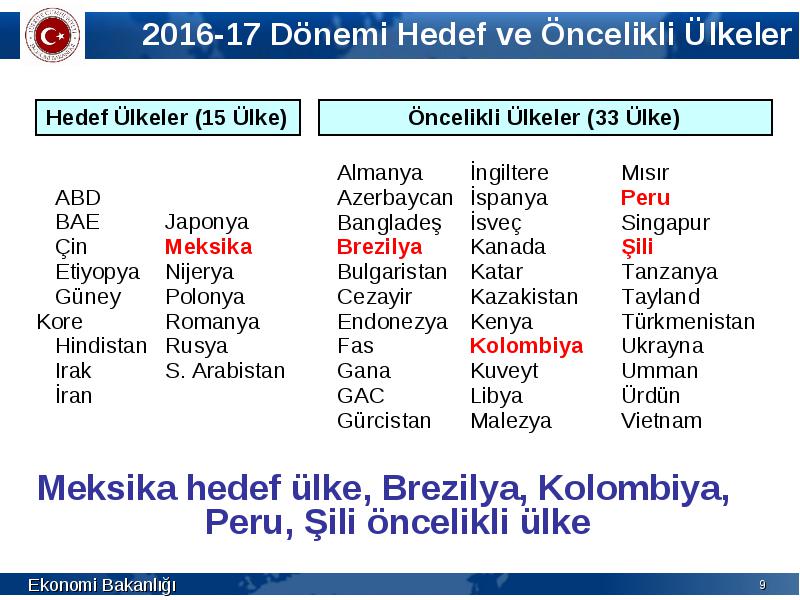 2016-17 Dönemi Hedef ve Öncelikli Ülkeler

Hedef Ülkeler (15 Ülke)

ABD
BAE
Çin
Etiyopya
Güney Kore
Hindistan
Irak
İran

Japonya
Meksika
Nijerya
Polonya
Romanya
Rusya
S. Arabistan

Öncelikli Ülkeler (33 Ülke)

Almanya
Azerbaycan
Bangladeş
Brezilya
Bulgaristan
Cezayir
Endonezya
Fas
Gana
GAC
Gürcistan

İngiltere
İspanya
İsveç
Kanada
Katar
Kazakistan
Kenya
Kolombiya
Kuveyt
Libya
Malezya

Mısır
Peru
Singapur
Şili
Tanzanya
Tayland
Türkmenistan
Ukrayna
Umman
Ürdün
Vietnam

Meksika hedef ülke, Brezilya, Kolombiya, Peru, Şili öncelikli ülke

Ekonomi Bakanlığı

9